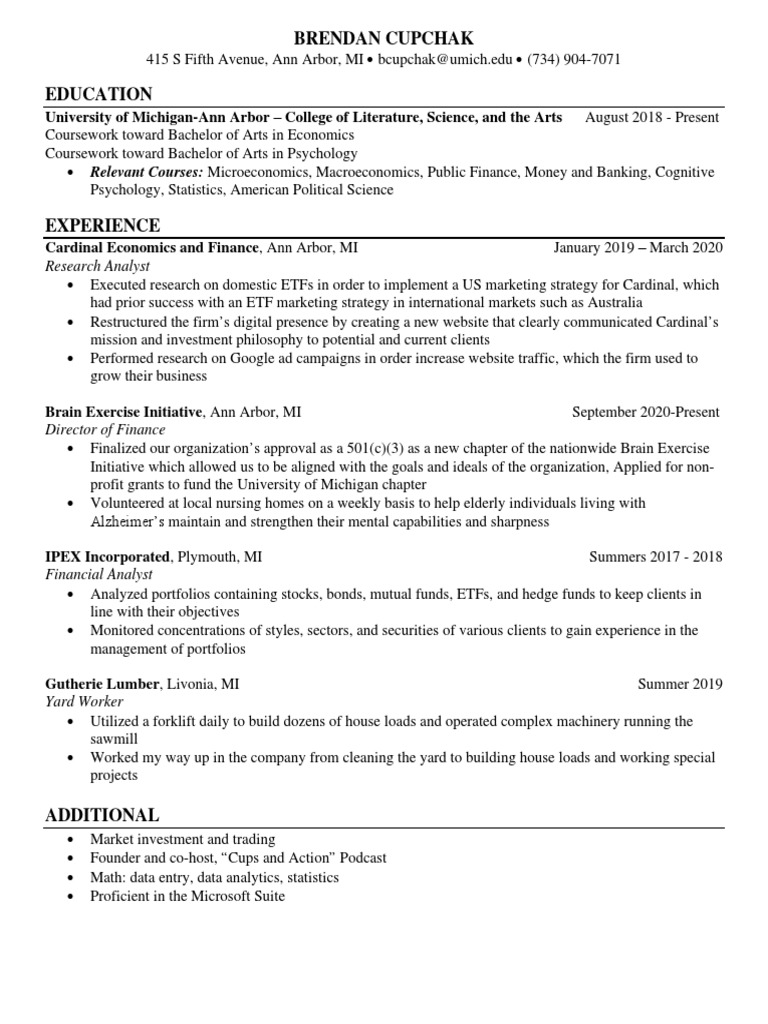 BRENDAN CUPCHAK
415 S Fifth Avenue, Ann Arbor, MI • bcupchak@umich.edu • (734) 904-7071

EDUCATION

University of Michigan-Ann Arbor – College of Literature, Science, and the Arts August 2018 - Present
Coursework toward Bachelor of Arts in Economics
Coursework toward Bachelor of Arts in Psychology
• Relevant Courses: Microeconomics, Macroeconomics, Public Finance, Money and Banking, Cognitive Psychology, Statistics, American Political Science

EXPERIENCE

Cardinal Economics and Finance, Ann Arbor, MI January 2019 – March 2020
Research Analyst
• Executed research on domestic ETFs in order to implement a US marketing strategy for Cardinal, which had prior success with an ETF marketing strategy in international markets such as Australia
• Restructured the firm's digital presence by creating a new website that clearly communicated Cardinal's mission and investment philosophy to potential and current clients
• Performed research on Google ad campaigns in order increase website traffic, which the firm used to grow their business

Brain Exercise Initiative, Ann Arbor, MI September 2020-Present
Director of Finance
• Finalized our organization's approval as a 501(c)(3) as a new chapter of the nationwide Brain Exercise Initiative which allowed us to be aligned with the goals and ideals of the organization, Applied for non-profit grants to fund the University of Michigan chapter
• Volunteered at local nursing homes on a weekly basis to help elderly individuals living with Alzheimer's maintain and strengthen their mental capabilities and sharpness

IPEX Incorporated, Plymouth, MI Summers 2017 - 2018
Financial Analyst
• Analyzed portfolios containing stocks, bonds, mutual funds, ETFs, and hedge funds to keep clients in line with their objectives
• Monitored concentrations of styles, sectors, and securities of various clients to gain experience in the management of portfolios

Gutherie Lumber, Livonia, MI Summer 2019
Yard Worker
• Utilized a forklift daily to build dozens of house loads and operated complex machinery running the sawmill
• Worked my way up in the company from cleaning the yard to building house loads and working special projects

ADDITIONAL

• Market investment and trading
• Founder and co-host, "Cups and Action" Podcast
• Math: data entry, data analytics, statistics
• Proficient in the Microsoft Suite